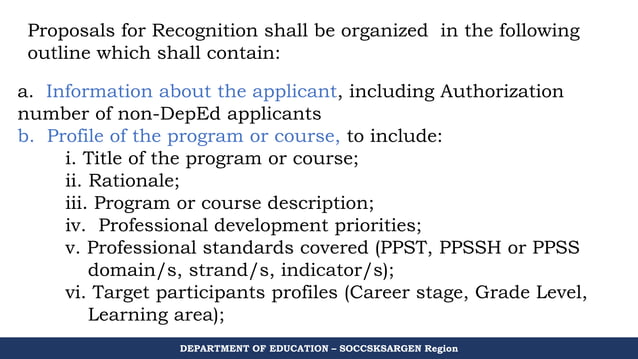 Proposals for Recognition shall be organized in the following outline which shall contain:

a. Information about the applicant, including Authorization number of non-DepEd applicants
b. Profile of the program or course, to include:
i. Title of the program or course;
ii. Rationale;
iii. Program or course description;
iv. Professional development priorities;
v. Professional standards covered (PPST, PPSSH or PPSS domain/s, strand/s, indicator/s);
vi. Target participants profiles (Career stage, Grade Level, Learning area);

DEPARTMENT OF EDUCATION – SOCCSKSARGEN Region